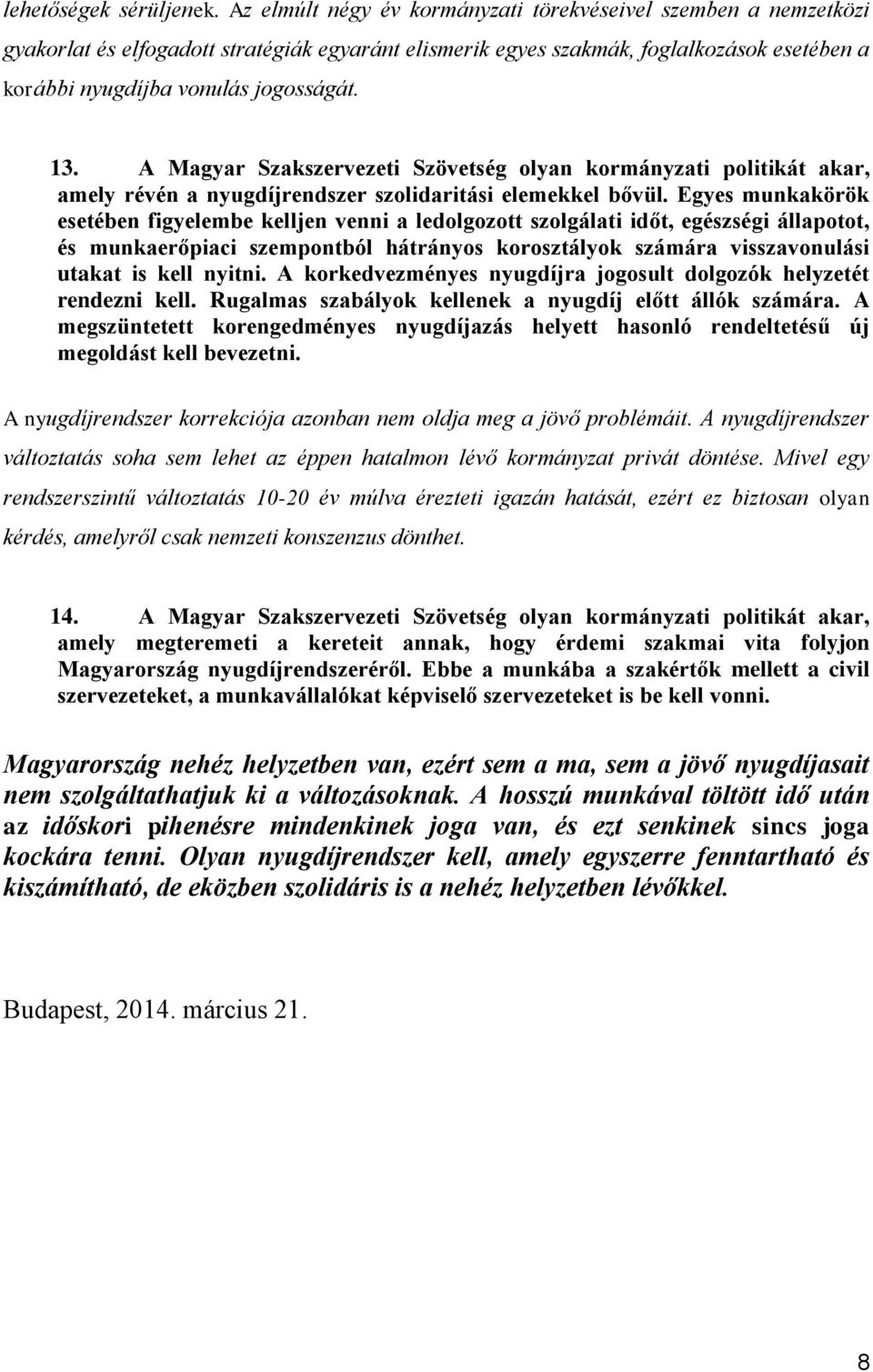 lehetőségek sérüljenek. Az elmúlt négy év kormányzati törekvéseivel szemben a nemzetközi gyakorlat és elfogadott stratégiák egyaránt elismerik egyes szakmák, foglalkozások esetében a korábbi nyugdíjba vonulás jogosságát.

13. A Magyar Szakszervezeti Szövetség olyan kormányzati politikát akar, amely révén a nyugdíjrendszer szolidaritási elemekkel bővül. Egyes munkakörök esetében figyelembe kelljen venni a ledolgozott szolgálati időt, egészségi állapotot, és munkaerőpiaci szempontból hátrányos korosztályok számára visszavonulási utakat is kell nyitni. A korkedvezményes nyugdíjra jogosult dolgozók helyzetét rendezni kell. Rugalmas szabályok kellenek a nyugdíj előtt állók számára. A megszüntetett korengedményes nyugdíjazás helyett hasonló rendeltetésű új megoldást kell bevezetni.

A nyugdíjrendszer korrekciója azonban nem oldja meg a jövő problémáit. A nyugdíjrendszer változtatás soha sem lehet az éppen hatalmon lévő kormányzat privát döntése. Mivel egy rendszerszintű változtatás 10-20 év múlva érezteti igazán hatását, ezért ez biztosan olyan kérdés, amelyről csak nemzeti konszenzus dönthet.

14. A Magyar Szakszervezeti Szövetség olyan kormányzati politikát akar, amely megteremeti a kereteit annak, hogy érdemi szakmai vita folyjon Magyarország nyugdíjrendszeréről. Ebbe a munkába a szakértők mellett a civil szervezeteket, a munkavállalókat képviselő szervezeteket is be kell vonni.

Magyarország nehéz helyzetben van, ezért sem a ma, sem a jövő nyugdíjasait nem szolgáltathatjuk ki a változásoknak. A hosszú munkával töltött idő után az időskori pihenésre mindenkinek joga van, és ezt senkinek sincs joga kockára tenni. Olyan nyugdíjrendszer kell, amely egyszerre fenntartható és kiszámítható, de eközben szolidáris is a nehéz helyzetben lévőkkel.

Budapest, 2014. március 21.

8